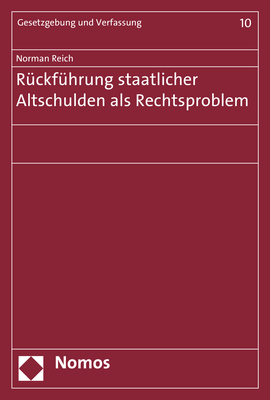 Gesetzgebung und Verfassung

10

Norman Reich

Rückführung staatlicher Altschulden als Rechtsproblem

Nomos